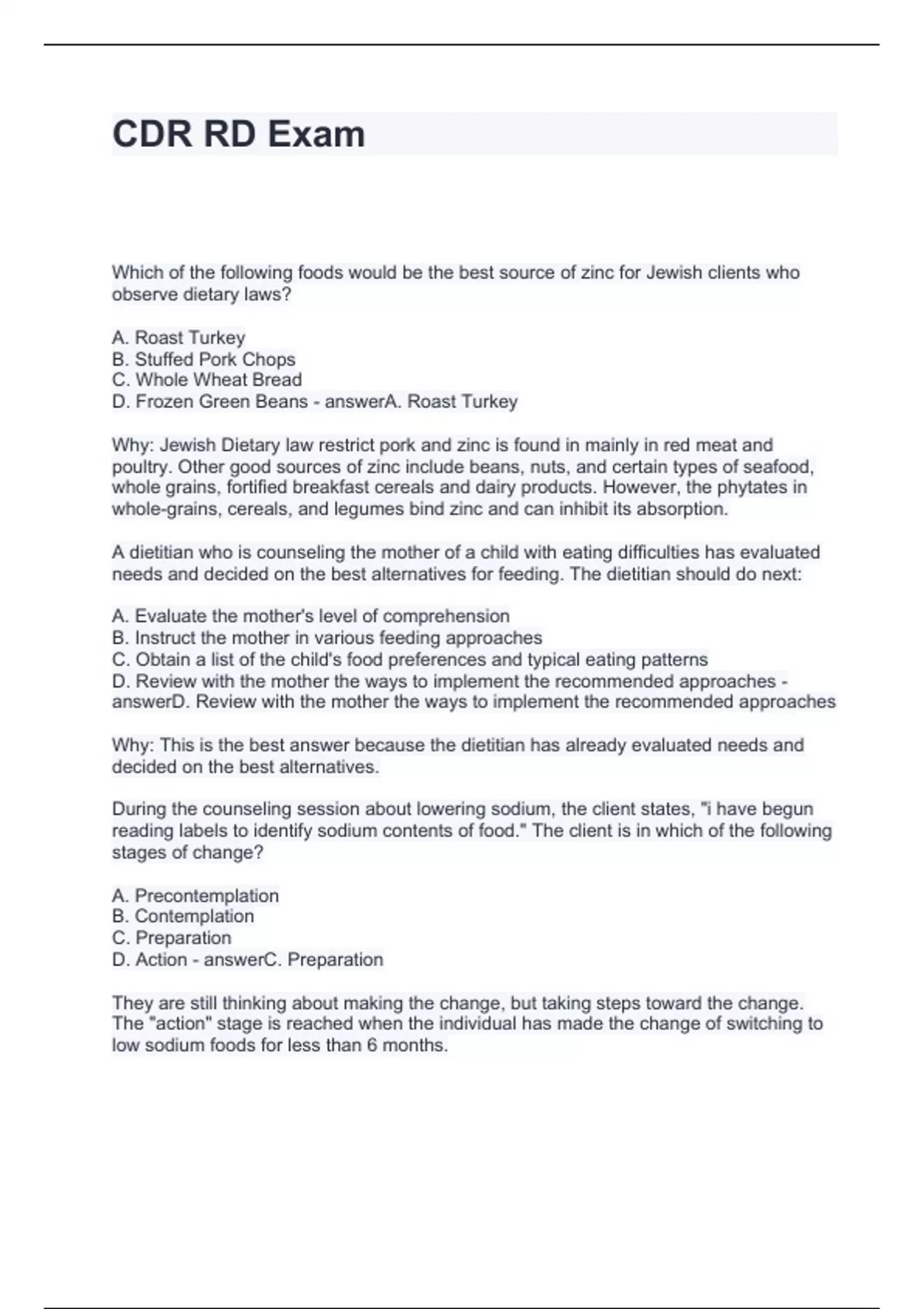 CDR RD Exam

Which of the following foods would be the best source of zinc for Jewish clients who observe dietary laws?

A. Roast Turkey
B. Stuffed Pork Chops
C. Whole Wheat Bread
D. Frozen Green Beans - answerA. Roast Turkey

Why: Jewish Dietary law restrict pork and zinc is found in mainly in red meat and poultry. Other good sources of zinc include beans, nuts, and certain types of seafood, whole grains, fortified breakfast cereals and dairy products. However, the phytates in whole-grains, cereals, and legumes bind zinc and can inhibit its absorption.

A dietitian who is counseling the mother of a child with eating difficulties has evaluated needs and decided on the best alternatives for feeding. The dietitian should do next:

A. Evaluate the mother's level of comprehension
B. Instruct the mother in various feeding approaches
C. Obtain a list of the child's food preferences and typical eating patterns
D. Review with the mother the ways to implement the recommended approaches - answerD. Review with the mother the ways to implement the recommended approaches

Why: This is the best answer because the dietitian has already evaluated needs and decided on the best alternatives.

During the counseling session about lowering sodium, the client states, "i have begun reading labels to identify sodium contents of food." The client is in which of the following stages of change?

A. Precontemplation
B. Contemplation
C. Preparation
D. Action - answerC. Preparation

They are still thinking about making the change, but taking steps toward the change. The "action" stage is reached when the individual has made the change of switching to low sodium foods for less than 6 months.